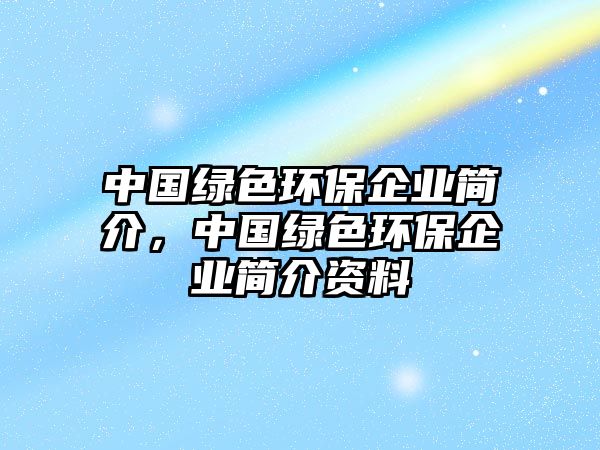 中国绿色环保企业简介，中国绿色环保企业简介资料